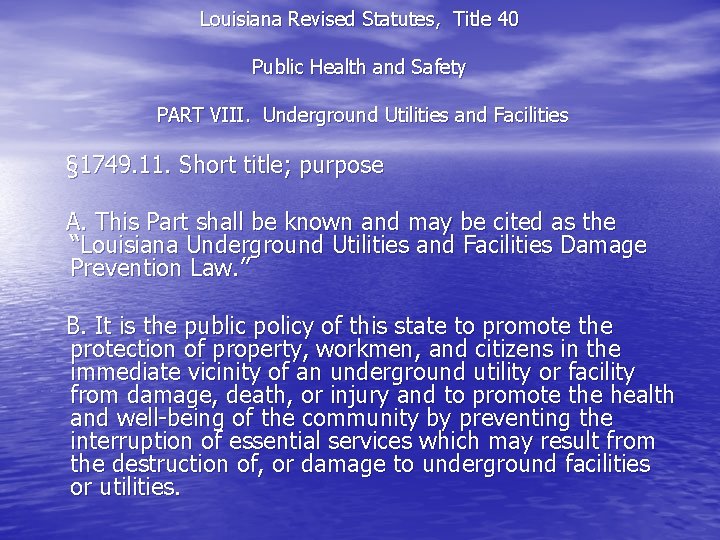 Louisiana Revised Statutes, Title 40

Public Health and Safety

PART VIII. Underground Utilities and Facilities

§1749.11. Short title; purpose

A. This Part shall be known and may be cited as the "Louisiana Underground Utilities and Facilities Damage Prevention Law."

B. It is the public policy of this state to promote the protection of property, workmen, and citizens in the immediate vicinity of an underground utility or facility from damage, death, or injury and to promote the health and well-being of the community by preventing the interruption of essential services which may result from the destruction of, or damage to underground facilities or utilities.